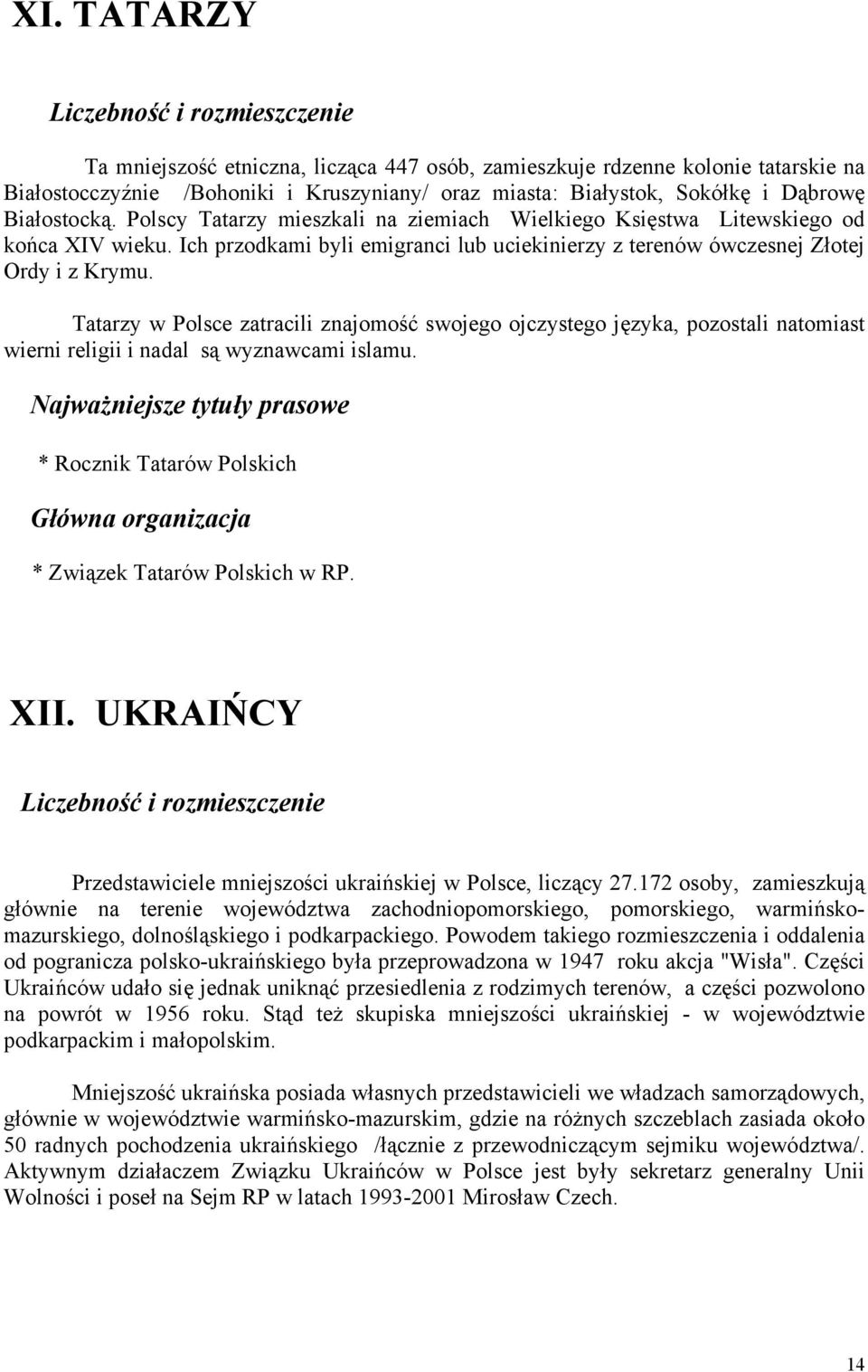 XI. TATARZY

Liczebność i rozmieszczenie

Ta mniejszość etniczna, licząca 447 osób, zamieszkuje rdzenne kolonie tatarskie na Białostocczyźnie /Bohoniki i Kruszyniany/ oraz miasta: Białystok, Sokółkę i Dąbrowę Białostocką. Polscy Tatarzy mieszkali na ziemiach Wielkiego Księstwa Litewskiego od końca XIV wieku. Ich przodkami byli emigranci lub uciekinierzy z terenów ówczesnej Złotej Ordy i z Krymu.

Tatarzy w Polsce zatracili znajomość swojego ojczystego języka, pozostali natomiast wierni religii i nadal są wyznawcami islamu.

Najważniejsze tytuły prasowe

* Rocznik Tatarów Polskich

Główna organizacja

* Związek Tatarów Polskich w RP.

XII. UKRAIŃCY

Liczebność i rozmieszczenie

Przedstawiciele mniejszości ukraińskiej w Polsce, liczący 27.172 osoby, zamieszkują głównie na terenie województwa zachodniopomorskiego, pomorskiego, warmińsko-mazurskiego, dolnośląskiego i podkarpackiego. Powodem takiego rozmieszczenia i oddalenia od pogranicza polsko-ukraińskiego była przeprowadzona w 1947 roku akcja "Wisła". Części Ukraińców udało się jednak uniknąć przesiedlenia z rodzimych terenów, a części pozwolono na powrót w 1956 roku. Stąd też skupiska mniejszości ukraińskiej - w województwie podkarpackim i małopolskim.

Mniejszość ukraińska posiada własnych przedstawicieli we władzach samorządowych, głównie w województwie warmińsko-mazurskim, gdzie na różnych szczeblach zasiada około 50 radnych pochodzenia ukraińskiego /łącznie z przewodniczącym sejmiku województwa/. Aktywnym działaczem Związku Ukraińców w Polsce jest były sekretarz generalny Unii Wolności i poseł na Sejm RP w latach 1993-2001 Mirosław Czech.

14